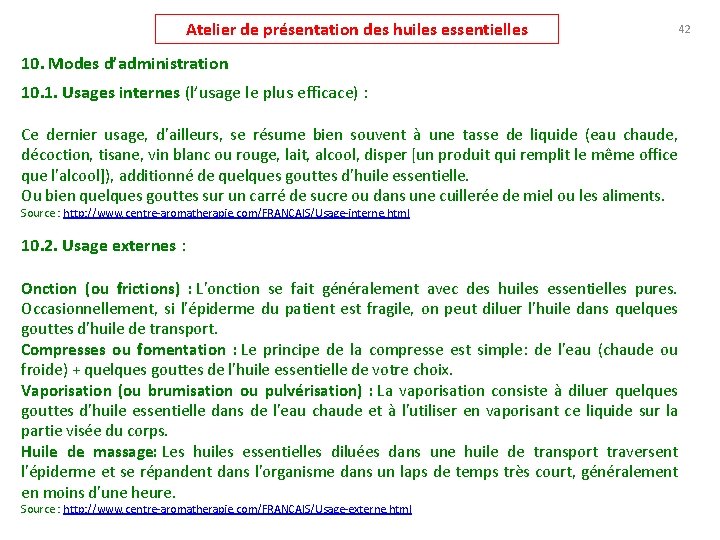 Atelier de présentation des huiles essentielles

42

10. Modes d'administration

10.1. Usages internes (l'usage le plus efficace) :

Ce dernier usage, d'ailleurs, se résume bien souvent à une tasse de liquide (eau chaude, décoction, tisane, vin blanc ou rouge, lait, alcool, disper [un produit qui remplit le même office que l'alcool]), additionné de quelques gouttes d'huile essentielle.
Ou bien quelques gouttes sur un carré de sucre ou dans une cuillerée de miel ou les aliments.
Source : http://www.centre-aromatherapie.com/FRANCAIS/Usage-interne.html

10.2. Usage externes :

Onction (ou frictions) : L'onction se fait généralement avec des huiles essentielles pures. Occasionnellement, si l'épiderme du patient est fragile, on peut diluer l'huile dans quelques gouttes d'huile de transport.
Compresses ou fomentation : Le principe de la compresse est simple: de l'eau (chaude ou froide) + quelques gouttes de l'huile essentielle de votre choix.
Vaporisation (ou brumisation ou pulvérisation) : La vaporisation consiste à diluer quelques gouttes d'huile essentielle dans de l'eau chaude et à l'utiliser en vaporisant ce liquide sur la partie visée du corps.
Huile de massage: Les huiles essentielles diluées dans une huile de transport traversent l'épiderme et se répandent dans l'organisme dans un laps de temps très court, généralement en moins d'une heure.
Source : http://www.centre-aromatherapie.com/FRANCAIS/Usage-externe.html